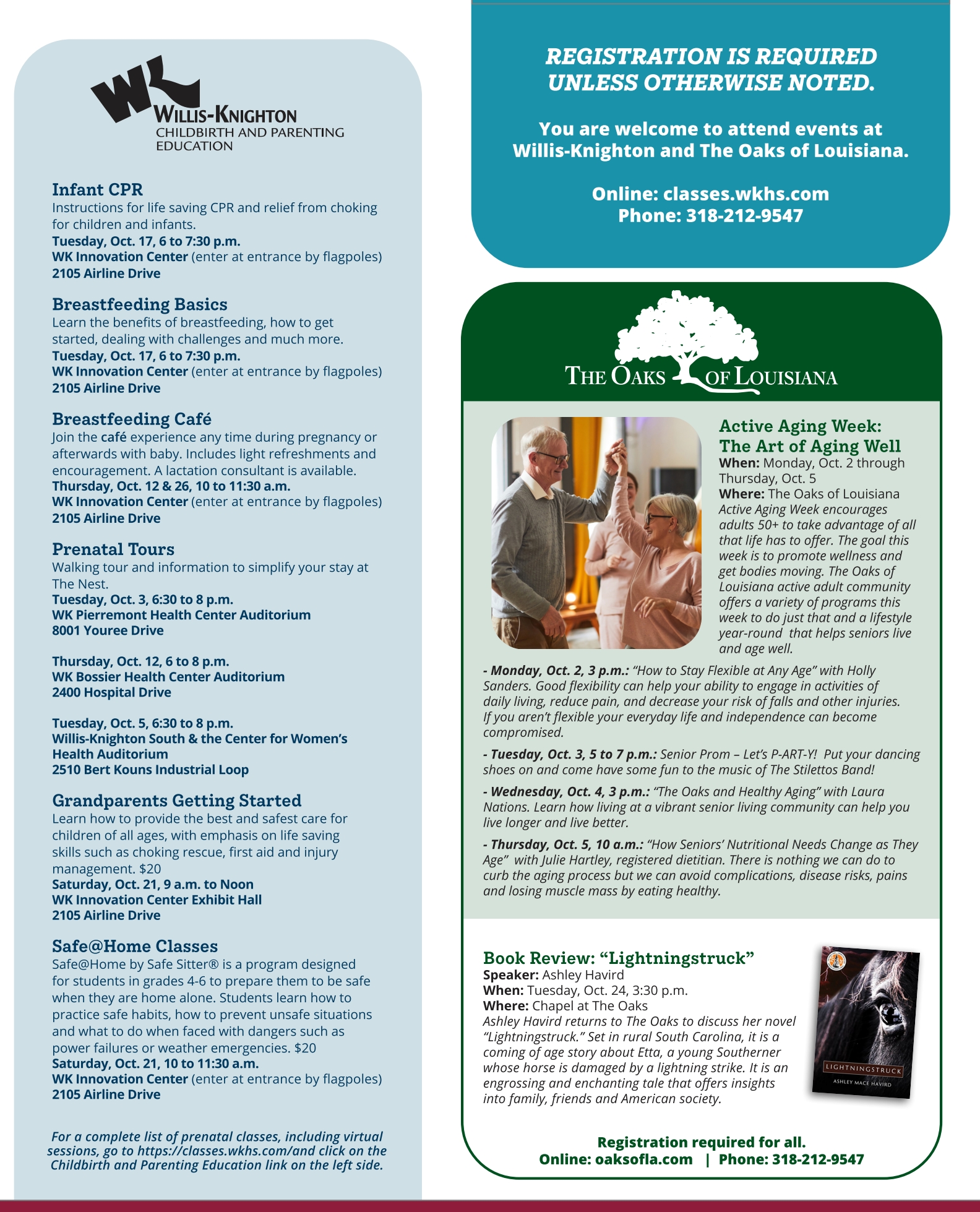 WK
WILLIS-KNIGHTON
CHILDBIRTH AND PARENTING EDUCATION

Infant CPR
Instructions for life saving CPR and relief from choking for children and infants.
Tuesday, Oct. 17, 6 to 7:30 p.m.
WK Innovation Center (enter at entrance by flagpoles)
2105 Airline Drive

Breastfeeding Basics
Learn the benefits of breastfeeding, how to get started, dealing with challenges and much more.
Tuesday, Oct. 17, 6 to 7:30 p.m.
WK Innovation Center (enter at entrance by flagpoles)
2105 Airline Drive

Breastfeeding Café
Join the café experience any time during pregnancy or afterwards with baby. Includes light refreshments and encouragement. A lactation consultant is available.
Thursday, Oct. 12 & 26, 10 to 11:30 a.m.
WK Innovation Center (enter at entrance by flagpoles)
2105 Airline Drive

Prenatal Tours
Walking tour and information to simplify your stay at The Nest.
Tuesday, Oct. 3, 6:30 to 8 p.m.
WK Pierremont Health Center Auditorium
8001 Youree Drive

Thursday, Oct. 12, 6 to 8 p.m.
WK Bossier Health Center Auditorium
2400 Hospital Drive

Tuesday, Oct. 5, 6:30 to 8 p.m.
Willis-Knighton South & the Center for Women's Health Auditorium
2510 Bert Kouns Industrial Loop

Grandparents Getting Started
Learn how to provide the best and safest care for children of all ages, with emphasis on life saving skills such as choking rescue, first aid and injury management. $20
Saturday, Oct. 21, 9 a.m. to Noon
WK Innovation Center Exhibit Hall
2105 Airline Drive

Safe@Home Classes
Safe@Home by Safe Sitter® is a program designed for students in grades 4-6 to prepare them to be safe when they are home alone. Students learn how to practice safe habits, how to prevent unsafe situations and what to do when faced with dangers such as power failures or weather emergencies. $20
Saturday, Oct. 21, 10 to 11:30 a.m.
WK Innovation Center (enter at entrance by flagpoles)
2105 Airline Drive

For a complete list of prenatal classes, including virtual sessions, go to https://classes.wkhs.com/and click on the Childbirth and Parenting Education link on the left side.

REGISTRATION IS REQUIRED UNLESS OTHERWISE NOTED.

You are welcome to attend events at Willis-Knighton and The Oaks of Louisiana.

Online: classes.wkhs.com
Phone: 318-212-9547

THE OAKS OF LOUISIANA

Active Aging Week: The Art of Aging Well
When: Monday, Oct. 2 through Thursday, Oct. 5
Where: The Oaks of Louisiana
Active Aging Week encourages adults 50+ to take advantage of all that life has to offer. The goal this week is to promote wellness and get bodies moving. The Oaks of Louisiana active adult community offers a variety of programs this week to do just that and a lifestyle year-round that helps seniors live and age well.

- Monday, Oct. 2, 3 p.m.: "How to Stay Flexible at Any Age" with Holly Sanders. Good flexibility can help your ability to engage in activities of daily living, reduce pain, and decrease your risk of falls and other injuries. If you aren't flexible your everyday life and independence can become compromised.

- Tuesday, Oct. 3, 5 to 7 p.m.: Senior Prom – Let's P-ART-Y! Put your dancing shoes on and come have some fun to the music of The Stilettos Band!

- Wednesday, Oct. 4, 3 p.m.: "The Oaks and Healthy Aging" with Laura Nations. Learn how living at a vibrant senior living community can help you live longer and live better.

- Thursday, Oct. 5, 10 a.m.: "How Seniors' Nutritional Needs Change as They Age" with Julie Hartley, registered dietitian. There is nothing we can do to curb the aging process but we can avoid complications, disease risks, pains and losing muscle mass by eating healthy.

Book Review: "Lightningstruck"
Speaker: Ashley Havird
When: Tuesday, Oct. 24, 3:30 p.m.
Where: Chapel at The Oaks
Ashley Havird returns to The Oaks to discuss her novel "Lightningstruck." Set in rural South Carolina, it is a coming of age story about Etta, a young Southerner whose horse is damaged by a lightning strike. It is an engrossing and enchanting tale that offers insights into family, friends and American society.

LIGHTNINGSTRUCK
ASHLEY MACE HAVIRD

Registration required for all.
Online: oaksofla.com | Phone: 318-212-9547